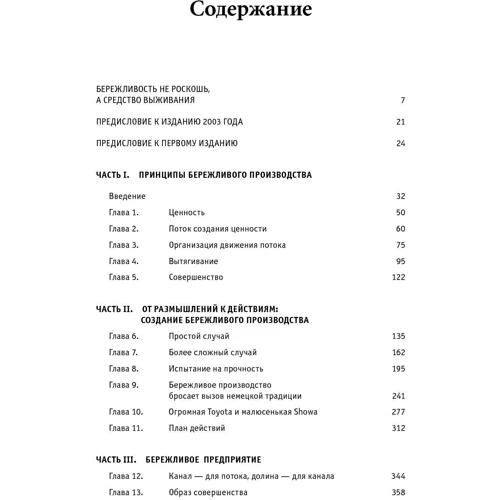 Содержание

БЕРЕЖЛИВОСТЬ НЕ РОСКОШЬ, А СРЕДСТВО ВЫЖИВАНИЯ 7

ПРЕДИСЛОВИЕ К ИЗДАНИЮ 2003 ГОДА 21

ПРЕДИСЛОВИЕ К ПЕРВОМУ ИЗДАНИЮ 24

ЧАСТЬ I. ПРИНЦИПЫ БЕРЕЖЛИВОГО ПРОИЗВОДСТВА

Введение 32
Глава 1. Ценность 50
Глава 2. Поток создания ценности 60
Глава 3. Организация движения потока 75
Глава 4. Вытягивание 95
Глава 5. Совершенство 122

ЧАСТЬ II. ОТ РАЗМЫШЛЕНИЙ К ДЕЙСТВИЯМ: СОЗДАНИЕ БЕРЕЖЛИВОГО ПРОИЗВОДСТВА

Глава 6. Простой случай 135
Глава 7. Более сложный случай 162
Глава 8. Испытание на прочность 195
Глава 9. Бережливое производство бросает вызов немецкой традиции 241
Глава 10. Огромная Toyota и малюсенькая Showa 277
Глава 11. План действий 312

ЧАСТЬ III. БЕРЕЖЛИВОЕ ПРЕДПРИЯТИЕ

Глава 12. Канал — для потока, долина — для канала 344
Глава 13. Образ совершенства 358